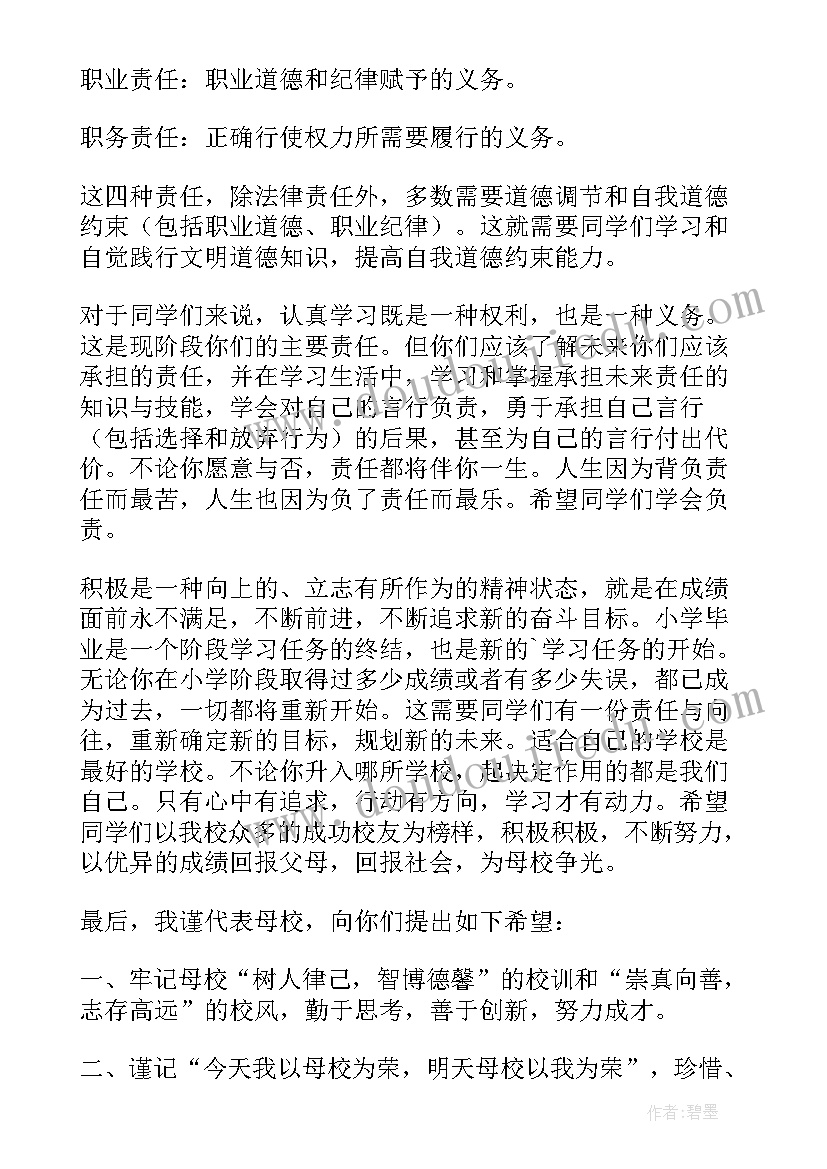 职业责任：职业道德和纪律赋予的义务。

职务责任：正确行使权力所需要履行的义务。

这四种责任，除法律责任外，多数需要道德调节和自我道德约束（包括职业道德、职业纪律）。这就需要同学们学习和自觉践行文明道德知识，提高自我道德约束能力。

对于同学们来说，认真学习既是一种权利，也是一种义务。这是现阶段你们的主要责任。但你们应该了解未来你们应该承担的责任，并在学习生活中，学习和掌握承担未来责任的知识与技能，学会对自己的言行负责，勇于承担自己言行（包括选择和放弃行为）的后果，甚至为自己的言行付出代价。不论你愿意与否，责任都将伴你一生。人生因为背负责任而最苦，人生也因为负了责任而最乐。希望同学们学会负责。

积极是一种向上的、立志有所作为的精神状态，就是在成绩面前永不满足，不断前进，不断追求新的奋斗目标。小学毕业是一个阶段学习任务的终结，也是新的`学习任务的开始。无论你在小学阶段取得过多少成绩或者有多少失误，都已成为过去，一切都将重新开始。这需要同学们有一份责任与向往，重新确定新的目标，规划新的未来。适合自己的学校是最好的学校。不论你升入哪所学校，起决定作用的都是我们自己。只有心中有追求，行动有方向，学习才有动力。希望同学们以我校众多的成功校友为榜样，积极积极，不断努力，以优异的成绩回报父母，回报社会，为母校争光。

最后，我谨代表母校，向你们提出如下希望：

一、牢记母校“树人律己，智博德馨”的校训和“崇真向善，志存高远”的校风，勤于思考，善于创新，努力成才。

二、谨记“今天我以母校为荣，明天母校以我为荣”，珍惜、

作者：碧墨